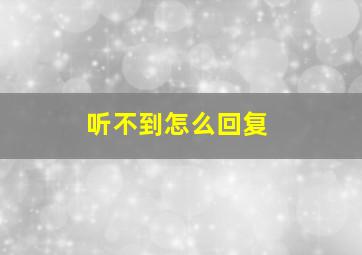 听不到怎么回复